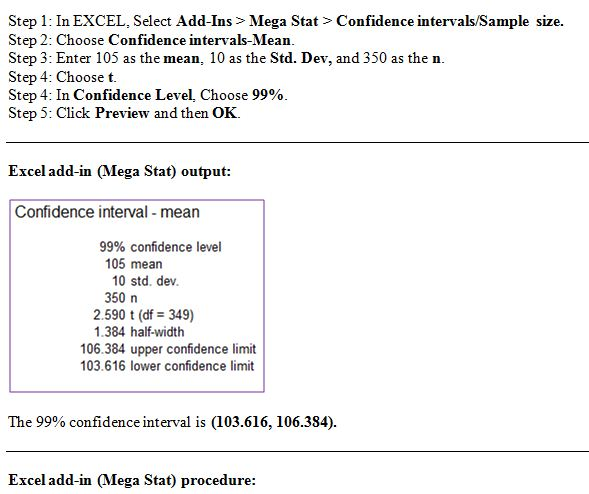 Step 1: In EXCEL, Select Add-Ins > Mega Stat > Confidence intervals/Sample size.
Step 2: Choose Confidence intervals-Mean.
Step 3: Enter 105 as the mean, 10 as the Std. Dev, and 350 as the n.
Step 4: Choose t.
Step 4: In Confidence Level, Choose 99%.
Step 5: Click Preview and then OK.

Excel add-in (Mega Stat) output:

Confidence interval - mean

99% confidence level
105 mean
10 std. dev.
350 n
2.590 t (df = 349)
1.384 half-width
106.384 upper confidence limit
103.616 lower confidence limit

The 99% confidence interval is (103.616, 106.384).

Excel add-in (Mega Stat) procedure: